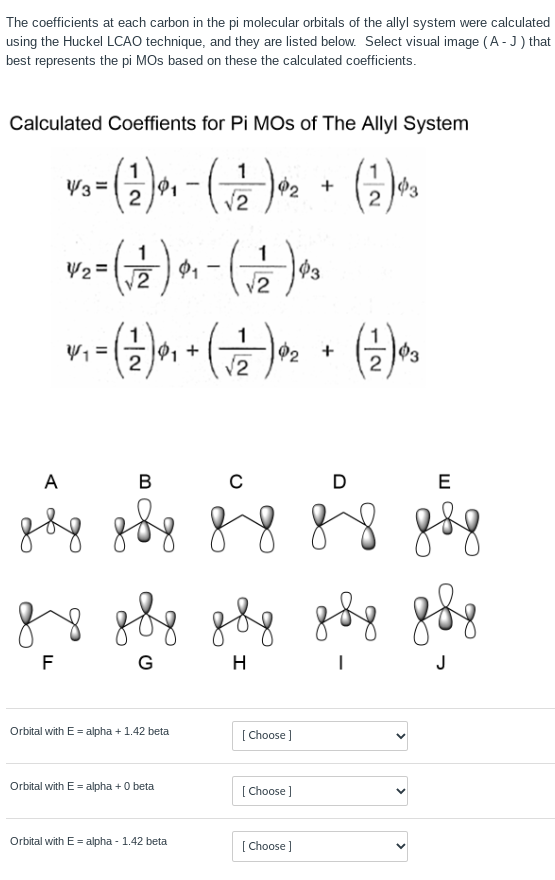 The coefficients at each carbon in the pi molecular orbitals of the allyl system were calculated using the Huckel LCAO technique, and they are listed below. Select visual image ( A - J ) that best represents the pi MOs based on these the calculated coefficients.

Calculated Coeffients for Pi MOs of The Allyl System

$\psi_3 = \left(\frac{1}{2}\right)\phi_1 - \left(\frac{1}{\sqrt{2}}\right)\phi_2 + \left(\frac{1}{2}\right)\phi_3$

$\psi_2 = \left(\frac{1}{\sqrt{2}}\right)\phi_1 - \left(\frac{1}{\sqrt{2}}\right)\phi_3$

$\psi_1 = \left(\frac{1}{2}\right)\phi_1 + \left(\frac{1}{\sqrt{2}}\right)\phi_2 + \left(\frac{1}{2}\right)\phi_3$

A B C D E

F G H I J

Orbital with E = alpha + 1.42 beta [ Choose ]

Orbital with E = alpha + 0 beta [ Choose ]

Orbital with E = alpha - 1.42 beta [ Choose ]